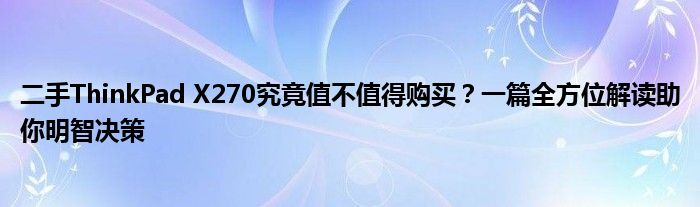 二手ThinkPad X270究竟值不值得购买？一篇全方位解读助你明智决策